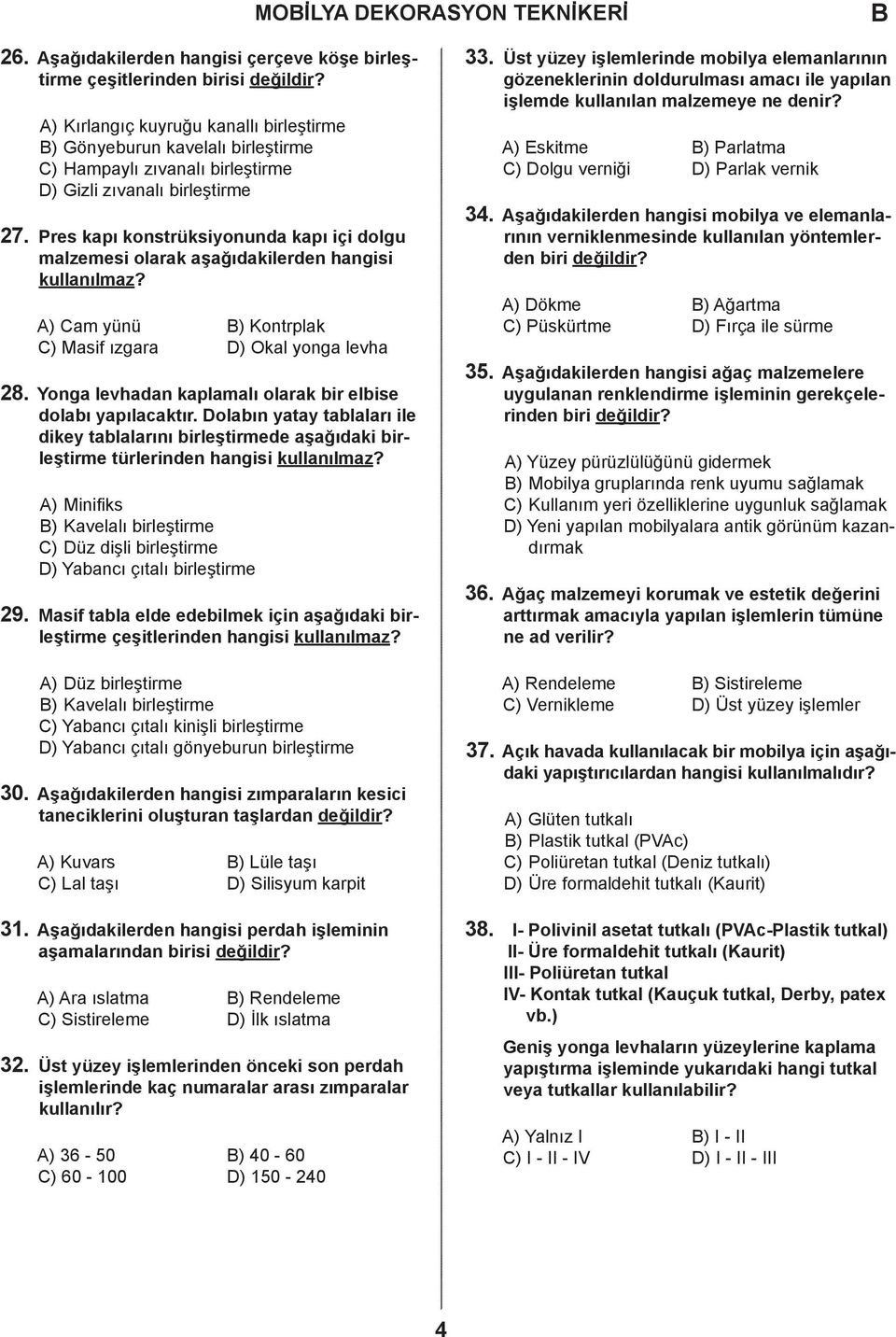 MOBİLYA DEKORASYON TEKNİKERİ B

26. Aşağıdakilerden hangisi çerçeve köşe birleştirme çeşitlerinden birisi değildir?

A) Kırlangıç kuyruğu kanallı birleştirme
B) Gönyeburun kavelalı birleştirme
C) Hampaylı zıvanalı birleştirme
D) Gizli zıvanalı birleştirme

27. Pres kapı konstrüksiyonunda kapı içi dolgu malzemesi olarak aşağıdakilerden hangisi kullanılmaz?

A) Cam yünü
B) Kontrplak
C) Masif ızgara
D) Okal yonga levha

28. Yonga levhadan kaplamalı olarak bir elbise dolabı yapılacaktır. Dolabın yatay tablaları ile dikey tablalarını birleştirmede aşağıdaki birleştirme türlerinden hangisi kullanılmaz?

A) Minifiks
B) Kavelalı birleştirme
C) Düz dişli birleştirme
D) Yabancı çıtalı birleştirme

29. Masif tabla elde edebilmek için aşağıdaki birleştirme çeşitlerinden hangisi kullanılmaz?

A) Düz birleştirme
B) Kavelalı birleştirme
C) Yabancı çıtalı kinişli birleştirme
D) Yabancı çıtalı gönyeburun birleştirme

30. Aşağıdakilerden hangisi zımparaların kesici taneciklerini oluşturan taşlardan değildir?

A) Kuvars
B) Lüle taşı
C) Lal taşı
D) Silisyum karpit

31. Aşağıdakilerden hangisi perdah işleminin aşamalarından birisi değildir?

A) Ara ıslatma
B) Rendeleme
C) Sistireleme
D) İlk ıslatma

32. Üst yüzey işlemlerinden önceki son perdah işlemlerinde kaç numaralar arası zımparalar kullanılır?

A) 36 - 50
B) 40 - 60
C) 60 - 100
D) 150 - 240

33. Üst yüzey işlemlerinde mobilya elemanlarının gözeneklerinin doldurulması amacı ile yapılan işlemde kullanılan malzemeye ne denir?

A) Eskitme
B) Parlatma
C) Dolgu verniği
D) Parlak vernik

34. Aşağıdakilerden hangisi mobilya ve elemanlarının verniklenmesinde kullanılan yöntemlerden biri değildir?

A) Dökme
B) Ağartma
C) Püskürtme
D) Fırça ile sürme

35. Aşağıdakilerden hangisi ağaç malzemelere uygulanan renklendirme işleminin gerekçelerinden biri değildir?

A) Yüzey pürüzlülüğünü gidermek
B) Mobilya gruplarında renk uyumu sağlamak
C) Kullanım yeri özelliklerine uygunluk sağlamak
D) Yeni yapılan mobilyalara antik görünüm kazandırmak

36. Ağaç malzemeyi korumak ve estetik değerini arttırmak amacıyla yapılan işlemlerin tümüne ne ad verilir?

A) Rendeleme
B) Sistireleme
C) Vernikleme
D) Üst yüzey işlemler

37. Açık havada kullanılacak bir mobilya için aşağıdaki yapıştırıcılardan hangisi kullanılmalıdır?

A) Glüten tutkalı
B) Plastik tutkal (PVAc)
C) Poliüretan tutkal (Deniz tutkalı)
D) Üre formaldehit tutkalı (Kaurit)

38. I- Polivinil asetat tutkalı (PVAc-Plastik tutkal)
II- Üre formaldehit tutkalı (Kaurit)
III- Poliüretan tutkal
IV- Kontak tutkal (Kauçuk tutkal, Derby, patex vb.)

Geniş yonga levhaların yüzeylerine kaplama yapıştırma işleminde yukarıdaki hangi tutkal veya tutkallar kullanılabilir?

A) Yalnız I
B) I - II
C) I - II - IV
D) I - II - III

4